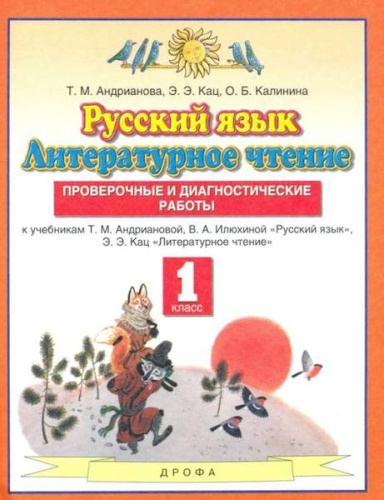 Т. М. Андрианова, Э. Э. Кац, О. Б. Калинина

Русский язык
Литературное чтение

ПРОВЕРОЧНЫЕ И ДИАГНОСТИЧЕСКИЕ РАБОТЫ

к учебникам Т. М. Андриановой, В. А. Илюхиной «Русский язык», Э. Э. Кац «Литературное чтение»

1
класс

ДРОФА